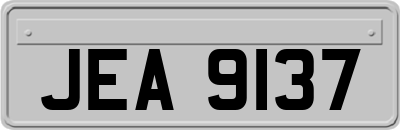 JEA 9137